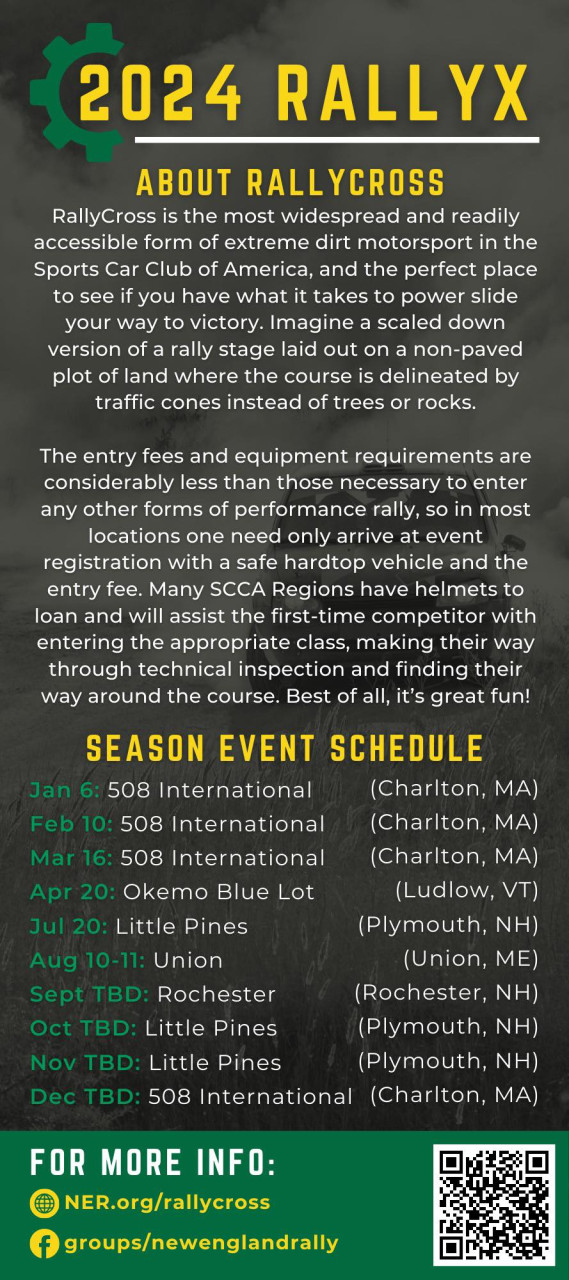 2024 RALLYX

ABOUT RALLYCROSS

RallyCross is the most widespread and readily accessible form of extreme dirt motorsport in the Sports Car Club of America, and the perfect place to see if you have what it takes to power slide your way to victory. Imagine a scaled down version of a rally stage laid out on a non-paved plot of land where the course is delineated by traffic cones instead of trees or rocks.

The entry fees and equipment requirements are considerably less than those necessary to enter any other forms of performance rally, so in most locations one need only arrive at event registration with a safe hardtop vehicle and the entry fee. Many SCCA Regions have helmets to loan and will assist the first-time competitor with entering the appropriate class, making their way through technical inspection and finding their way around the course. Best of all, it's great fun!

SEASON EVENT SCHEDULE

Jan 6: 508 International (Charlton, MA)
Feb 10: 508 International (Charlton, MA)
Mar 16: 508 International (Charlton, MA)
Apr 20: Okemo Blue Lot (Ludlow, VT)
Jul 20: Little Pines (Plymouth, NH)
Aug 10-11: Union (Union, ME)
Sept TBD: Rochester (Rochester, NH)
Oct TBD: Little Pines (Plymouth, NH)
Nov TBD: Little Pines (Plymouth, NH)
Dec TBD: 508 International (Charlton, MA)

FOR MORE INFO:
NER.org/rallycross
groups/newenglandrally